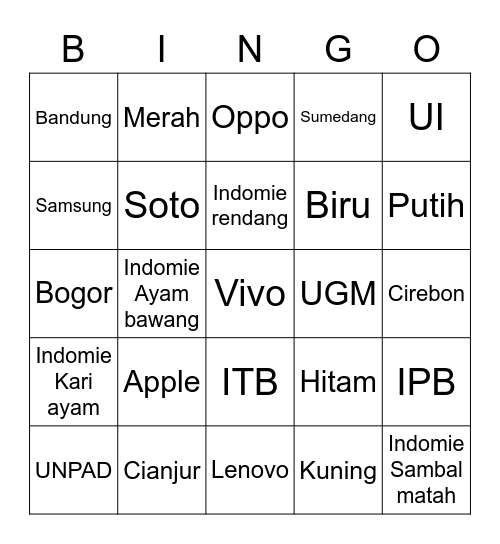 | B | I | N | G | O |
|---|---|---|---|---|
| Bandung | Merah | Oppo | Sumedang | UI |
| Samsung | Soto | Indomie rendang | Biru | Putih |
| Bogor | Indomie Ayam bawang | Vivo | UGM | Cirebon |
| Indomie Kari ayam | Apple | ITB | Hitam | IPB |
| UNPAD | Cianjur | Lenovo | Kuning | Indomie Sambal matah |